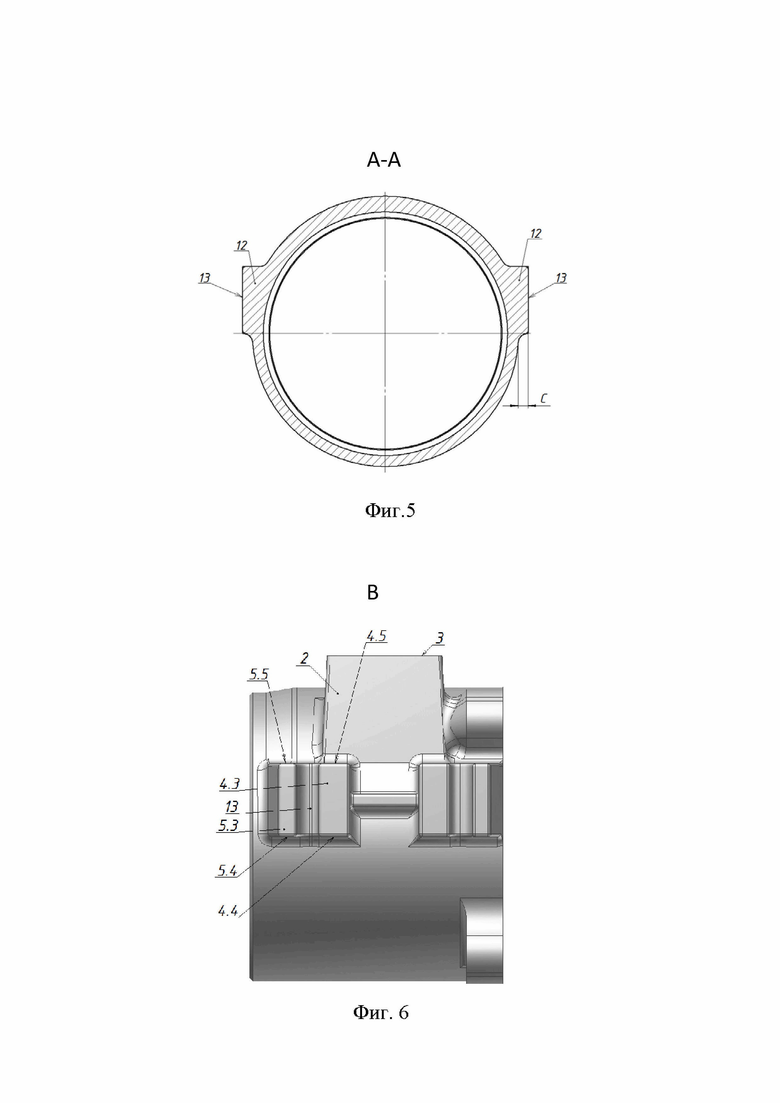 А-А

12

12

13

13

С

Фиг.5

В

4.5

3

2

5.5

4.3

13

5.3

5.4

4.4

Фиг. 6